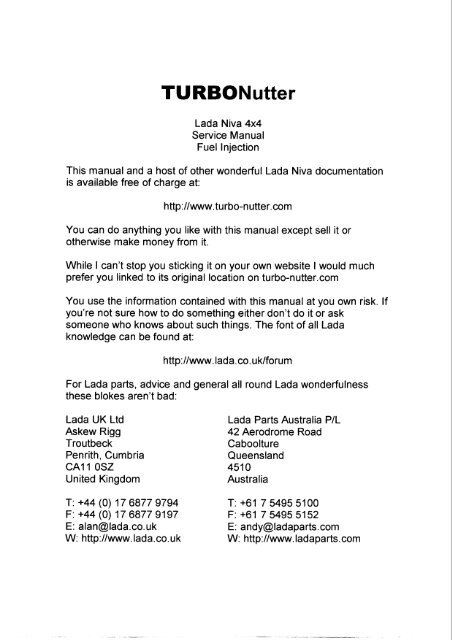 TURBONutter

Lada Niva 4x4
Service Manual
Fuel Injection

This manual and a host of other wonderful Lada Niva documentation is available free of charge at:

http://www.turbo-nutter.com

You can do anything you like with this manual except sell it or otherwise make money from it.

While I can't stop you sticking it on your own website I would much prefer you linked to its original location on turbo-nutter.com

You use the information contained with this manual at you own risk. If you're not sure how to do something either don't do it or ask someone who knows about such things. The font of all Lada knowledge can be found at:

http://www.lada.co.uk/forum

For Lada parts, advice and general all round Lada wonderfulness these blokes aren't bad:

Lada UK Ltd
Askew Rigg
Troutbeck
Penrith, Cumbria
CA11 0SZ
United Kingdom

T: +44 (0) 17 6877 9794
F: +44 (0) 17 6877 9197
E: alan@lada.co.uk
W: http://www.lada.co.uk

Lada Parts Australia P/L
42 Aerodrome Road
Caboolture
Queensland
4510
Australia

T: +61 7 5495 5100
F: +61 7 5495 5152
E: andy@ladaparts.com
W: http://www.ladaparts.com